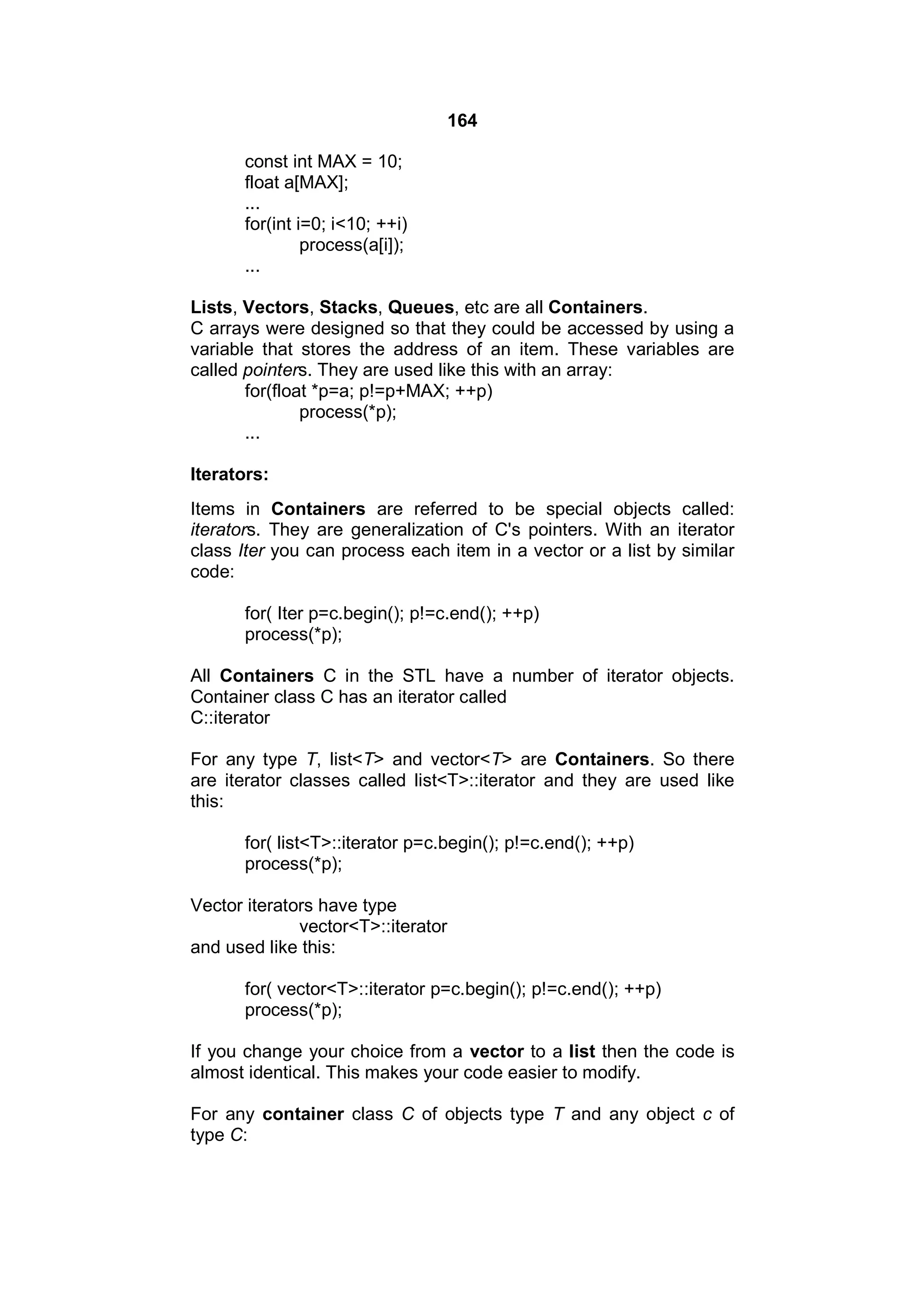 164

const int MAX = 10;
float a[MAX];
...
for(int i=0; i<10; ++i)
process(a[i]);
...

Lists, Vectors, Stacks, Queues, etc are all Containers.
C arrays were designed so that they could be accessed by using a variable that stores the address of an item. These variables are called pointers. They are used like this with an array:
for(float *p=a; p!=p+MAX; ++p)
process(*p);
...

Iterators:

Items in Containers are referred to be special objects called: iterators. They are generalization of C's pointers. With an iterator class Iter you can process each item in a vector or a list by similar code:

for( Iter p=c.begin(); p!=c.end(); ++p)
process(*p);

All Containers C in the STL have a number of iterator objects. Container class C has an iterator called
C::iterator

For any type T, list<T> and vector<T> are Containers. So there are iterator classes called list<T>::iterator and they are used like this:

for( list<T>::iterator p=c.begin(); p!=c.end(); ++p)
process(*p);

Vector iterators have type
vector<T>::iterator
and used like this:

for( vector<T>::iterator p=c.begin(); p!=c.end(); ++p)
process(*p);

If you change your choice from a vector to a list then the code is almost identical. This makes your code easier to modify.

For any container class C of objects type T and any object c of type C: